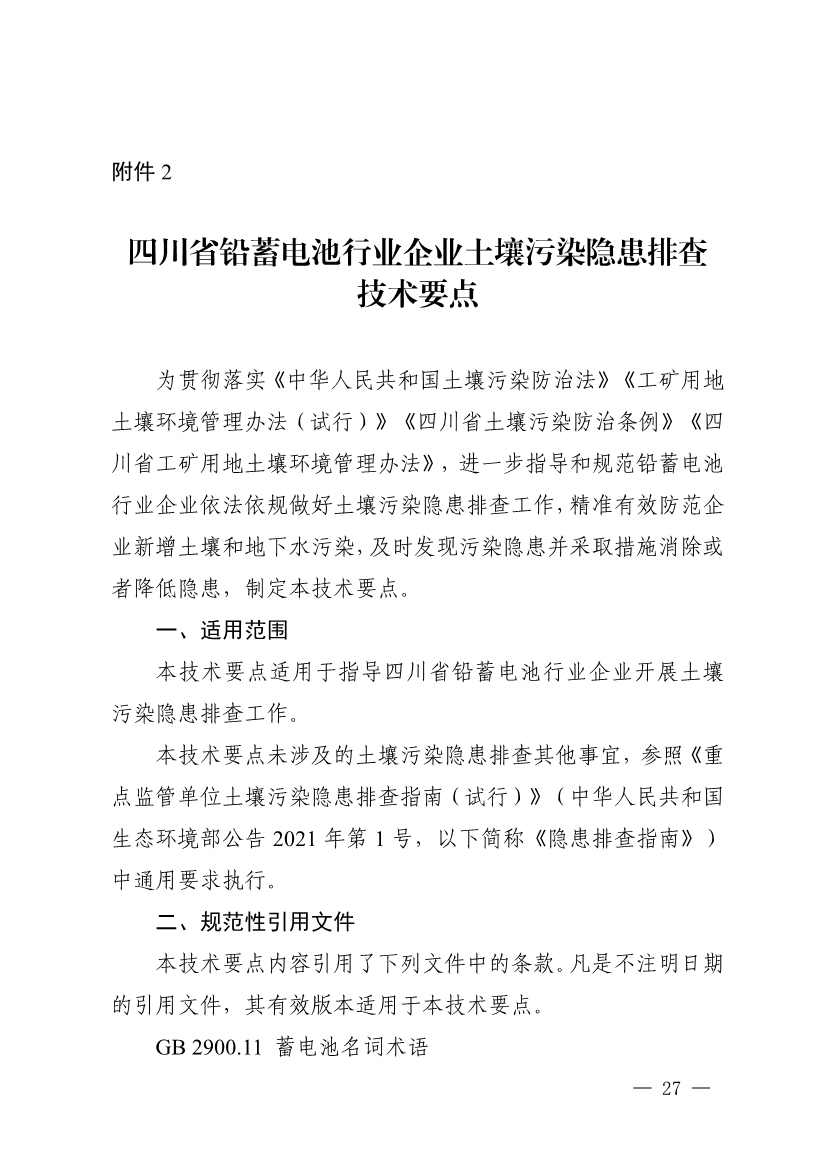 附件 2

四川省铅蓄电池行业企业土壤污染隐患排查技术要点

为贯彻落实《中华人民共和国土壤污染防治法》《工矿用地土壤环境管理办法（试行）》《四川省土壤污染防治条例》《四川省工矿用地土壤环境管理办法》，进一步指导和规范铅蓄电池行业企业依法依规做好土壤污染隐患排查工作，精准有效防范企业新增土壤和地下水污染，及时发现污染隐患并采取措施消除或者降低隐患，制定本技术要点。

一、适用范围

本技术要点适用于指导四川省铅蓄电池行业企业开展土壤污染隐患排查工作。

本技术要点未涉及的土壤污染隐患排查其他事宜，参照《重点监管单位土壤污染隐患排查指南（试行）》（中华人民共和国生态环境部公告 2021 年第 1 号，以下简称《隐患排查指南》）中通用要求执行。

二、规范性引用文件

本技术要点内容引用了下列文件中的条款。凡是不注明日期的引用文件，其有效版本适用于本技术要点。

GB 2900.11 蓄电池名词术语

— 27 —